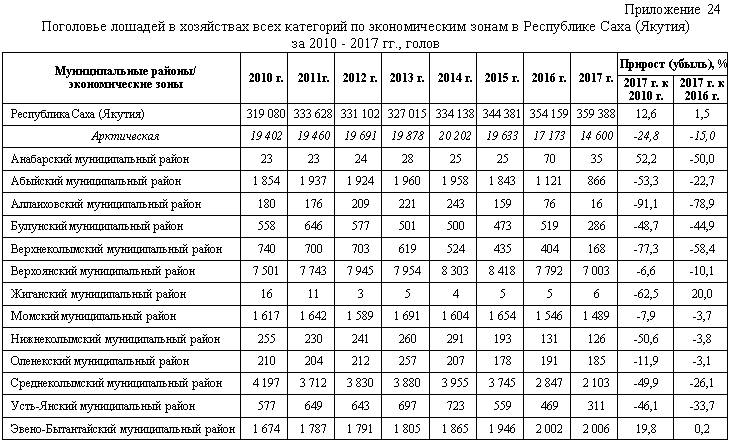 Приложение 24

Поголовье лошадей в хозяйствах всех категорий по экономическим зонам в Республике Саха (Якутия) за 2010 - 2017 гг., голов

| Муниципальные районы/ экономические зоны | 2010 г. | 2011г. | 2012 г. | 2013 г. | 2014 г. | 2015 г. | 2016 г. | 2017 г. | Прирост (убыль), % 2017 г. к 2010 г. | Прирост (убыль), % 2017 г. к 2016 г. |
|---|---|---|---|---|---|---|---|---|---|---|
| Республика Саха (Якутия) | 319 080 | 333 628 | 331 102 | 327 015 | 334 138 | 344 381 | 354 159 | 359 388 | 12,6 | 1,5 |
| Арктическая | 19 402 | 19 460 | 19 691 | 19 878 | 20 202 | 19 633 | 17 173 | 14 600 | -24,8 | -15,0 |
| Анабарский муниципальный район | 23 | 23 | 24 | 28 | 25 | 25 | 70 | 35 | 52,2 | -50,0 |
| Абыйский муниципальный район | 1 854 | 1 937 | 1 924 | 1 960 | 1 958 | 1 843 | 1 121 | 866 | -53,3 | -22,7 |
| Аллаиховский муниципальный район | 180 | 176 | 209 | 221 | 243 | 159 | 76 | 16 | -91,1 | -78,9 |
| Булунский муниципальный район | 558 | 646 | 577 | 501 | 500 | 473 | 519 | 286 | -48,7 | -44,9 |
| Верхнеколымский муниципальный район | 740 | 700 | 703 | 619 | 524 | 435 | 404 | 168 | -77,3 | -58,4 |
| Верхоянский муниципальный район | 7 501 | 7 743 | 7 945 | 7 954 | 8 303 | 8 418 | 7 792 | 7 003 | -6,6 | -10,1 |
| Жиганский муниципальный район | 16 | 11 | 3 | 5 | 4 | 5 | 5 | 6 | -62,5 | 20,0 |
| Момский муниципальный район | 1 617 | 1 642 | 1 589 | 1 691 | 1 604 | 1 654 | 1 546 | 1 489 | -7,9 | -3,7 |
| Нижнеколымский муниципальный район | 255 | 230 | 241 | 260 | 291 | 193 | 131 | 126 | -50,6 | -3,8 |
| Оленекский муниципальный район | 210 | 204 | 212 | 257 | 207 | 178 | 191 | 185 | -11,9 | -3,1 |
| Среднеколымский муниципальный район | 4 197 | 3 712 | 3 830 | 3 880 | 3 955 | 3 745 | 2 847 | 2 103 | -49,9 | -26,1 |
| Усть-Янский муниципальный район | 577 | 649 | 643 | 697 | 723 | 559 | 469 | 311 | -46,1 | -33,7 |
| Эвено-Бытантайский муниципальный район | 1 674 | 1 787 | 1 791 | 1 805 | 1 865 | 1 946 | 2 002 | 2 006 | 19,8 | 0,2 |